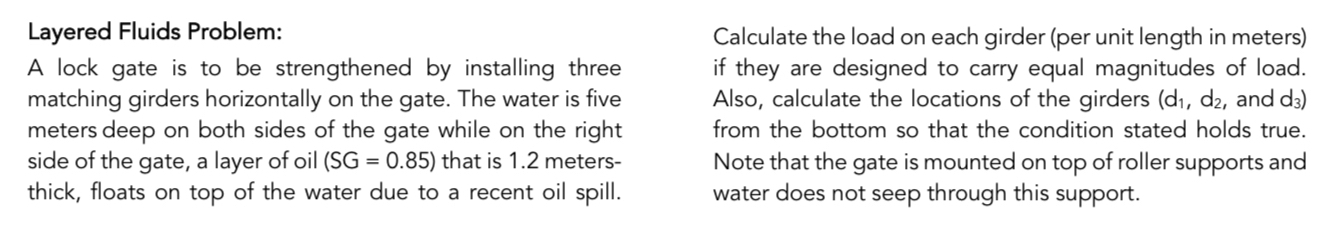 Layered Fluids Problem:

A lock gate is to be strengthened by installing three matching girders horizontally on the gate. The water is five meters deep on both sides of the gate while on the right side of the gate, a layer of oil (SG = 0.85) that is 1.2 meters-thick, floats on top of the water due to a recent oil spill.

Calculate the load on each girder (per unit length in meters) if they are designed to carry equal magnitudes of load. Also, calculate the locations of the girders ($d_1$, $d_2$, and $d_3$) from the bottom so that the condition stated holds true. Note that the gate is mounted on top of roller supports and water does not seep through this support.